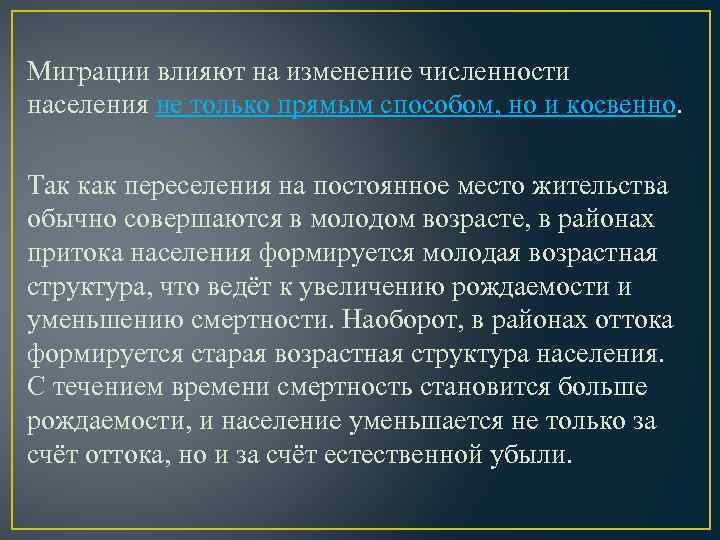 Миграции влияют на изменение численности населения не только прямым способом, но и косвенно.

Так как переселения на постоянное место жительства обычно совершаются в молодом возрасте, в районах притока населения формируется молодая возрастная структура, что ведёт к увеличению рождаемости и уменьшению смертности. Наоборот, в районах оттока формируется старая возрастная структура населения. С течением времени смертность становится больше рождаемости, и население уменьшается не только за счёт оттока, но и за счёт естественной убыли.